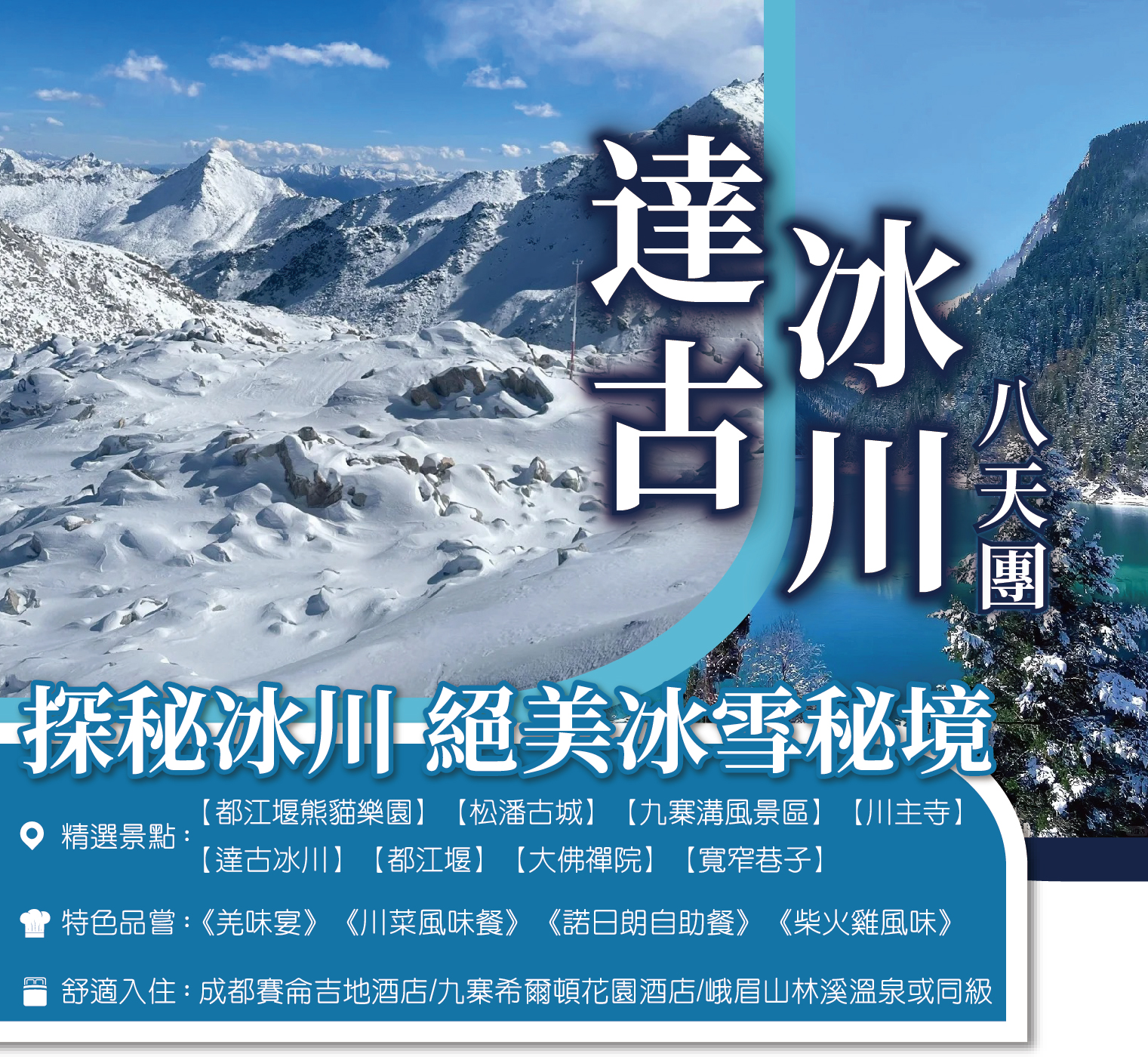 達古冰川

八天團

探秘冰川 絕美冰雪秘境

精選景點：【都江堰熊貓樂園】【松潘古城】【九寨溝風景區】【川主寺】【達古冰川】【都江堰】【大佛禪院】【寬窄巷子】

特色品嘗：《羌味宴》《川菜風味餐》《諾日朗自助餐》《柴火雞風味》

舒適入住：成都賽侖吉地酒店/九寨希爾頓花園酒店/峨眉山林溪溫泉或同級